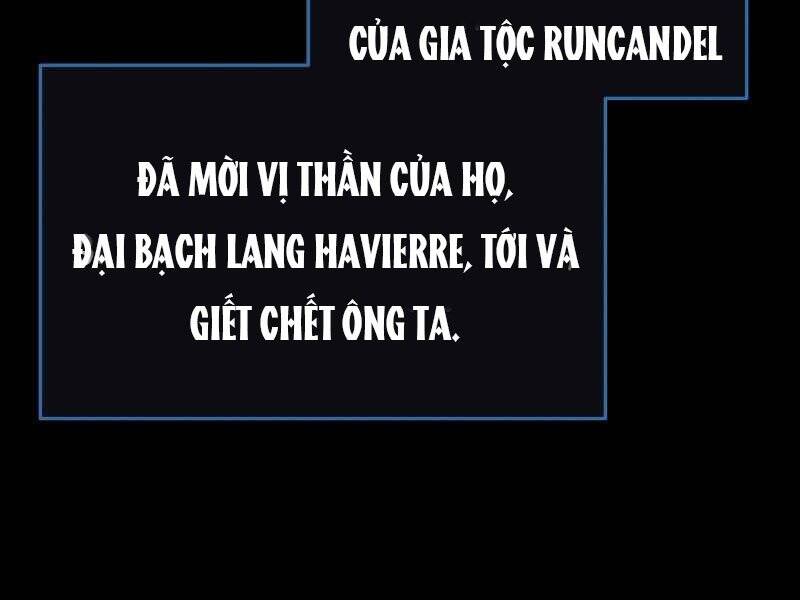 CỦA GIA TỘC RUNCANDEL

ĐÃ MỜI VỊ THẦN CỦA HỌ, ĐẠI BẠCH LANG HAVIERRE, TỚI VÀ GIẾT CHẾT ÔNG TA.